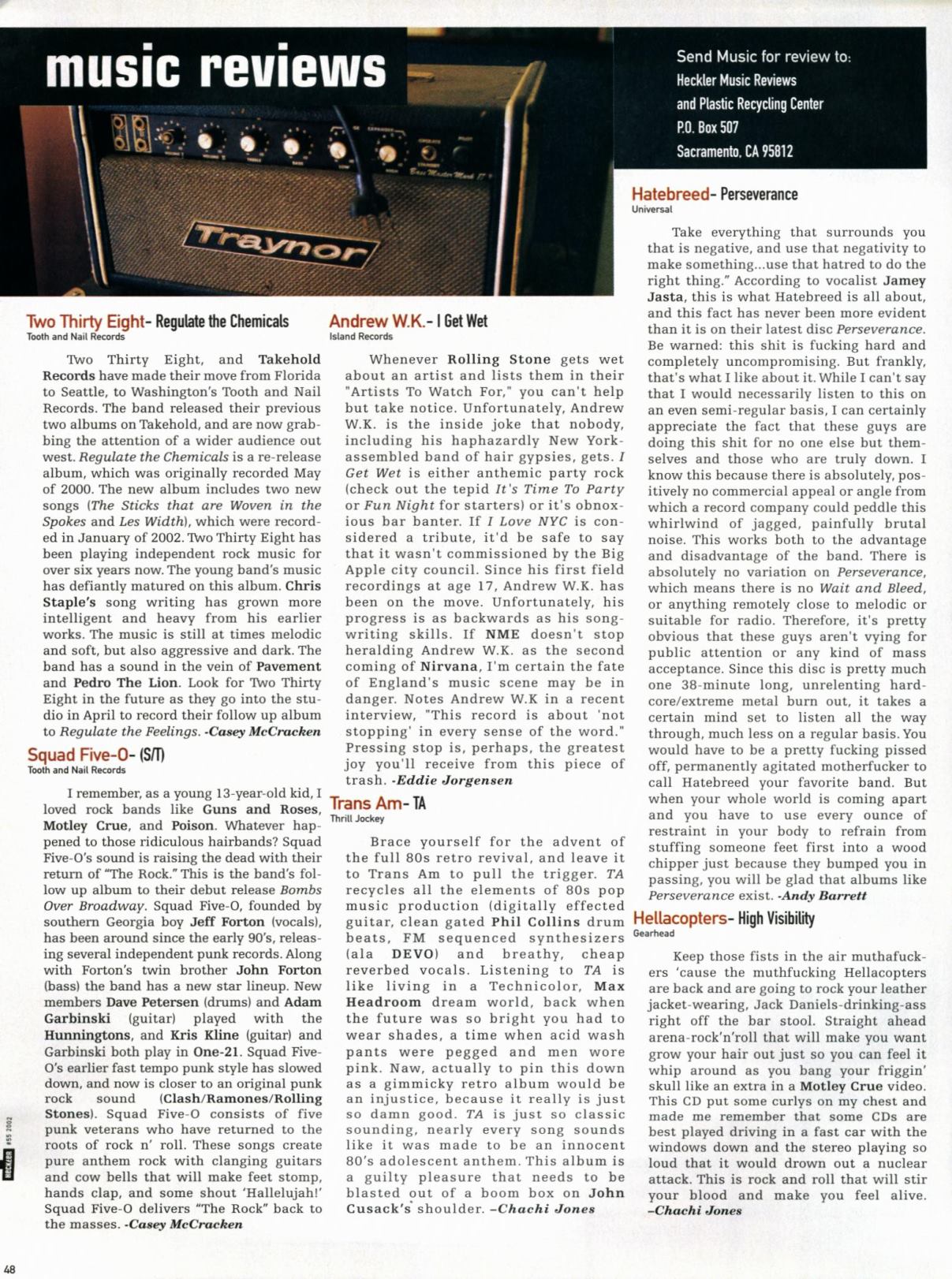 music reviews

Send Music for review to:
Heckler Music Reviews
and Plastic Recycling Center
P.O. Box 507
Sacramento, CA 95812

Traynor

Two Thirty Eight- Regulate the Chemicals
Tooth and Nail Records

Two Thirty Eight, and Takehold Records have made their move from Florida to Seattle, to Washington's Tooth and Nail Records. The band released their previous two albums on Takehold, and are now grabbing the attention of a wider audience out west. Regulate the Chemicals is a re-release album, which was originally recorded May of 2000. The new album includes two new songs (The Sticks that are Woven in the Spokes and Les Width), which were recorded in January of 2002. Two Thirty Eight has been playing independent rock music for over six years now. The young band's music has defiantly matured on this album. Chris Staple's song writing has grown more intelligent and heavy from his earlier works. The music is still at times melodic and soft, but also aggressive and dark. The band has a sound in the vein of Pavement and Pedro The Lion. Look for Two Thirty Eight in the future as they go into the studio in April to record their follow up album to Regulate the Feelings. -Casey McCracken

Squad Five-O- (S/T)
Tooth and Nail Records

I remember, as a young 13-year-old kid, I loved rock bands like Guns and Roses, Motley Crue, and Poison. Whatever happened to those ridiculous hairbands? Squad Five-O's sound is raising the dead with their return of "The Rock." This is the band's follow up album to their debut release Bombs Over Broadway. Squad Five-O, founded by southern Georgia boy Jeff Forton (vocals), has been around since the early 90's, releasing several independent punk records. Along with Forton's twin brother John Forton (bass) the band has a new star lineup. New members Dave Petersen (drums) and Adam Garbinski (guitar) played with the Hunningtons, and Kris Kline (guitar) and Garbinski both play in One-21. Squad Five-O's earlier fast tempo punk style has slowed down, and now is closer to an original punk rock sound (Clash/Ramones/Rolling Stones). Squad Five-O consists of five punk veterans who have returned to the roots of rock n' roll. These songs create pure anthem rock with clanging guitars and cow bells that will make feet stomp, hands clap, and some shout 'Hallelujah!' Squad Five-O delivers "The Rock" back to the masses. -Casey McCracken

Andrew W.K.- I Get Wet
Island Records

Whenever Rolling Stone gets wet about an artist and lists them in their "Artists To Watch For," you can't help but take notice. Unfortunately, Andrew W.K. is the inside joke that nobody, including his haphazardly New York-assembled band of hair gypsies, gets. I Get Wet is either anthemic party rock (check out the tepid It's Time To Party or Fun Night for starters) or it's obnoxious bar banter. If I Love NYC is considered a tribute, it'd be safe to say that it wasn't commissioned by the Big Apple city council. Since his first field recordings at age 17, Andrew W.K. has been on the move. Unfortunately, his progress is as backwards as his songwriting skills. If NME doesn't stop heralding Andrew W.K. as the second coming of Nirvana, I'm certain the fate of England's music scene may be in danger. Notes Andrew W.K in a recent interview, "This record is about 'not stopping' in every sense of the word." Pressing stop is, perhaps, the greatest joy you'll receive from this piece of trash. -Eddie Jorgensen

Trans Am- TA
Thrill Jockey

Brace yourself for the advent of the full 80s retro revival, and leave it to Trans Am to pull the trigger. TA recycles all the elements of 80s pop music production (digitally effected guitar, clean gated Phil Collins drum beats, FM sequenced synthesizers (ala DEVO) and breathy, cheap reverbed vocals. Listening to TA is like living in a Technicolor, Max Headroom dream world, back when the future was so bright you had to wear shades, a time when acid wash pants were pegged and men wore pink. Naw, actually to pin this down as a gimmicky retro album would be an injustice, because it really is just so damn good. TA is just so classic sounding, nearly every song sounds like it was made to be an innocent 80's adolescent anthem. This album is a guilty pleasure that needs to be blasted out of a boom box on John Cusack's shoulder. –Chachi Jones

Hatebreed- Perseverance
Universal

Take everything that surrounds you that is negative, and use that negativity to make something...use that hatred to do the right thing." According to vocalist Jamey Jasta, this is what Hatebreed is all about, and this fact has never been more evident than it is on their latest disc Perseverance. Be warned: this shit is fucking hard and completely uncompromising. But frankly, that's what I like about it. While I can't say that I would necessarily listen to this on an even semi-regular basis, I can certainly appreciate the fact that these guys are doing this shit for no one else but themselves and those who are truly down. I know this because there is absolutely, positively no commercial appeal or angle from which a record company could peddle this whirlwind of jagged, painfully brutal noise. This works both to the advantage and disadvantage of the band. There is absolutely no variation on Perseverance, which means there is no Wait and Bleed, or anything remotely close to melodic or suitable for radio. Therefore, it's pretty obvious that these guys aren't vying for public attention or any kind of mass acceptance. Since this disc is pretty much one 38-minute long, unrelenting hardcore/extreme metal burn out, it takes a certain mind set to listen all the way through, much less on a regular basis. You would have to be a pretty fucking pissed off, permanently agitated motherfucker to call Hatebreed your favorite band. But when your whole world is coming apart and you have to use every ounce of restraint in your body to refrain from stuffing someone feet first into a wood chipper just because they bumped you in passing, you will be glad that albums like Perseverance exist. -Andy Barrett

Hellacopters- High Visibility
Gearhead

Keep those fists in the air muthafuckers 'cause the muthfucking Hellacopters are back and are going to rock your leather jacket-wearing, Jack Daniels-drinking-ass right off the bar stool. Straight ahead arena-rock'n'roll that will make you want grow your hair out just so you can feel it whip around as you bang your friggin' skull like an extra in a Motley Crue video. This CD put some curlys on my chest and made me remember that some CDs are best played driving in a fast car with the windows down and the stereo playing so loud that it would drown out a nuclear attack. This is rock and roll that will stir your blood and make you feel alive. –Chachi Jones

HECKLER #55 2002

48